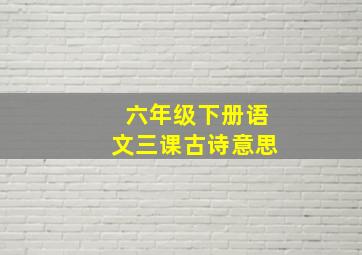 六年级下册语文三课古诗意思